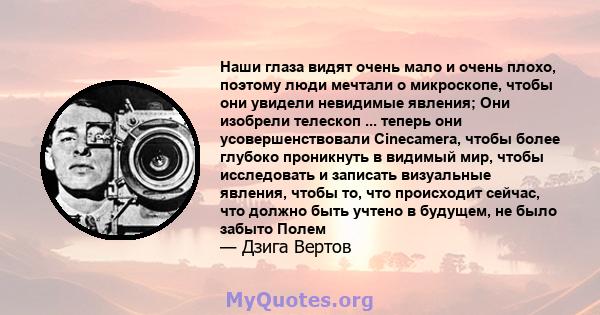 Наши глаза видят очень мало и очень плохо, поэтому люди мечтали о микроскопе, чтобы они увидели невидимые явления; Они изобрели телескоп ... теперь они усовершенствовали Cinecamera, чтобы более глубоко проникнуть в видимый мир, чтобы исследовать и записать визуальные явления, чтобы то, что происходит сейчас, что должно быть учтено в будущем, не было забыто Полем
— Дзига Вертов

MyQuotes.org